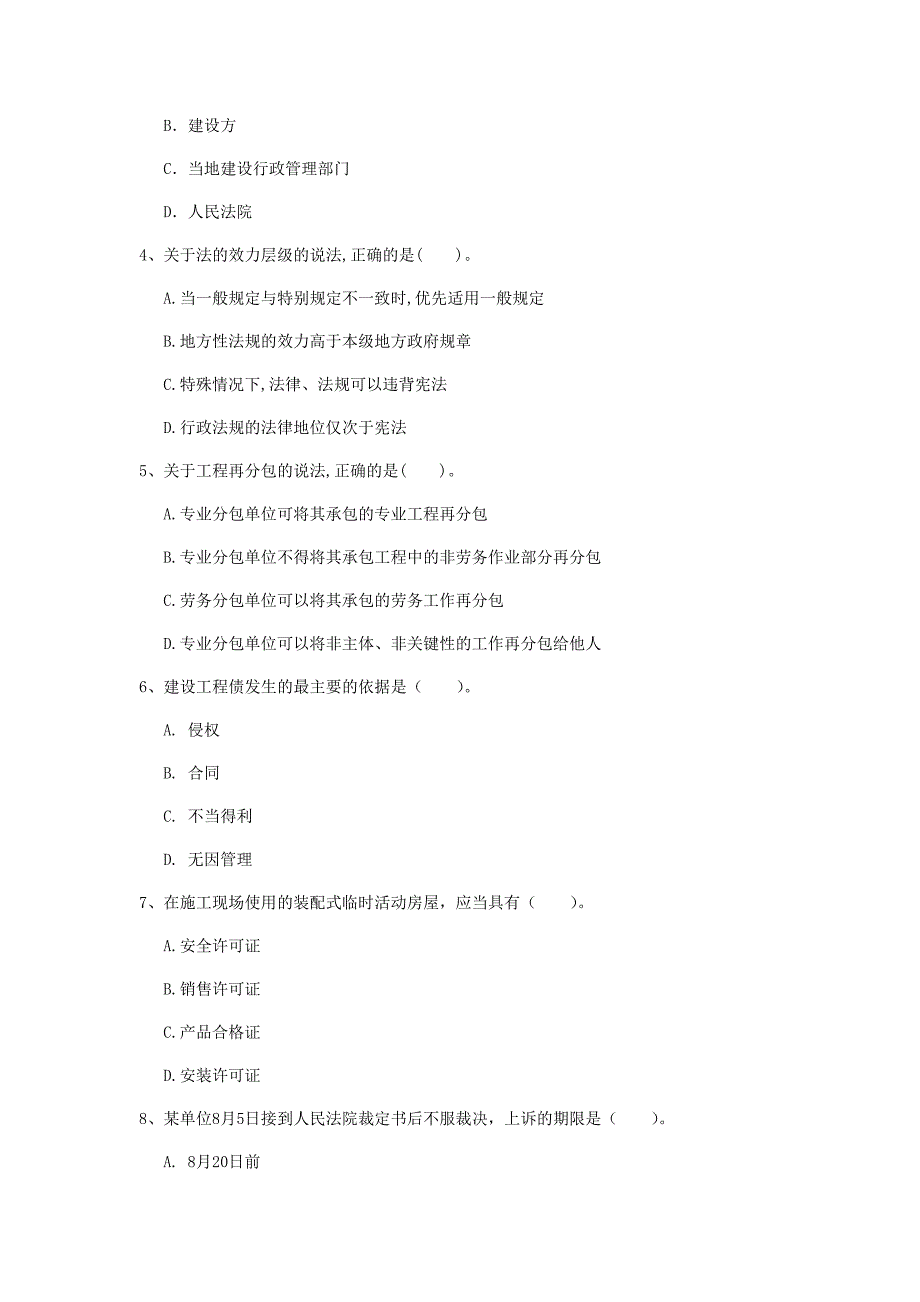 B. 建设方

C. 当地建设行政管理部门

D. 人民法院

4、关于法的效力层级的说法,正确的是(　　)。

A.当一般规定与特别规定不一致时,优先适用一般规定

B.地方性法规的效力高于本级地方政府规章

C.特殊情况下,法律、法规可以违背宪法

D.行政法规的法律地位仅次于宪法

5、关于工程再分包的说法,正确的是(　　)。

A.专业分包单位可将其承包的专业工程再分包

B.专业分包单位不得将其承包工程中的非劳务作业部分再分包

C.劳务分包单位可以将其承包的劳务工作再分包

D.专业分包单位可以将非主体、非关键性的工作再分包给他人

6、建设工程债发生的最主要的依据是（　　）。

A. 侵权

B. 合同

C. 不当得利

D. 无因管理

7、在施工现场使用的装配式临时活动房屋，应当具有（　　）。

A.安全许可证

B.销售许可证

C.产品合格证

D.安装许可证

8、某单位8月5日接到人民法院裁定书后不服裁决，上诉的期限是（　　）。

A. 8月20日前